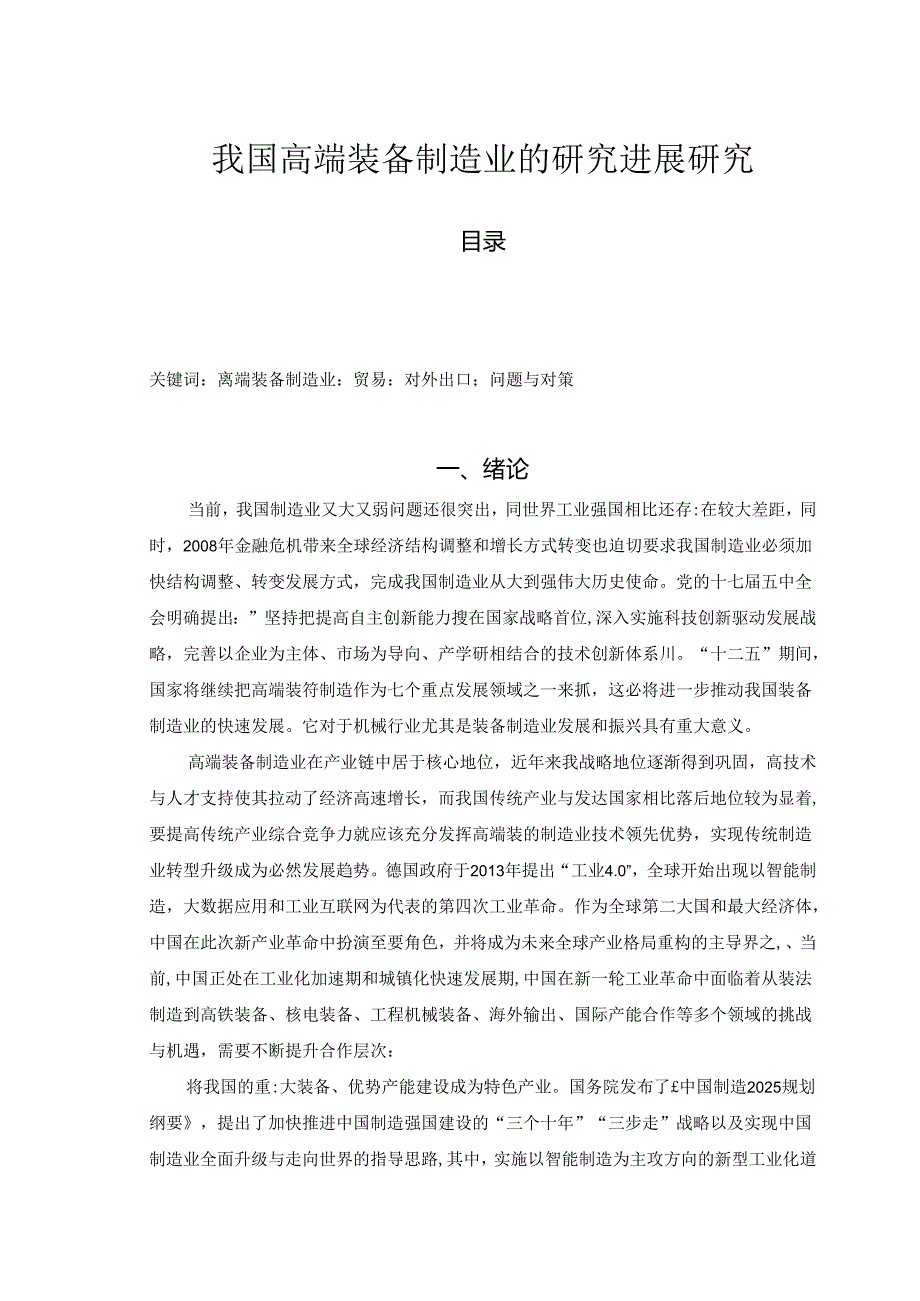 我国高端装备制造业的研究进展研究

目录

关键词：离端装备制造业：贸易：对外出口：问题与对策

一、绪论

当前，我国制造业又大又弱问题还很突出，同世界工业强国相比还存:在较大差距，同时，2008年金融危机带来全球经济结构调整和增长方式转变也迫切要求我国制造业必须加快结构调整、转变发展方式，完成我国制造业从大到强伟大历史使命。党的十七届五中全会明确提出：”坚持把提高自主创新能力搜在国家战略首位,深入实施科技创新驱动发展战略，完善以企业为主体、市场为导向、产学研相结合的技术创新体系川。“十二五”期间，国家将继续把高端装符制造作为七个重点发展领域之一来抓，这必将进一步推动我国装备制造业的快速发展。它对于机械行业尤其是装备制造业发展和振兴具有重大意义。

高端装备制造业在产业链中居于核心地位，近年来我战略地位逐渐得到巩固，高技术与人才支持使其拉动了经济高速增长，而我国传统产业与发达国家相比落后地位较为显着，要提高传统产业综合竞争力就应该充分发挥高端装的制造业技术领先优势，实现传统制造业转型升级成为必然发展趋势。德国政府于2013年提出“工业4.0”，全球开始出现以智能制造，大数据应用和工业互联网为代表的第四次工业革命。作为全球第二大国和最大经济体，中国在此次新产业革命中扮演至要角色，并将成为未来全球产业格局重构的主导界之，、当前,中国正处在工业化加速期和城镇化快速发展期,中国在新一轮工业革命中面临着从装法制造到高铁装备、核电装备、工程机械装备、海外输出、国际产能合作等多个领域的挑战与机遇，需要不断提升合作层次：

将我国的重:大装备、优势产能建设成为特色产业。国务院发布了£中国制造2025规划纲要》，提出了加快推进中国制造强国建设的“三个十年”“三步走”战略以及实现中国制造业全面升级与走向世界的指导思路,其中，实施以智能制造为主攻方向的新型工业化道